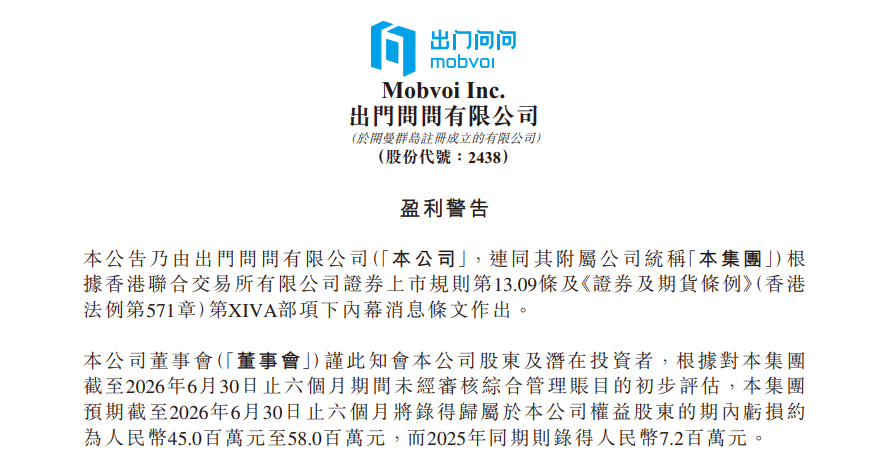 出门问问
mobvoi

Mobvoi Inc.
出門問問有限公司
(於開曼群島註冊成立的有限公司)
(股份代號:2438)

盈利警告

本公告乃由出門問問有限公司(「本公司」,連同其附屬公司統稱「本集團」)根據香港聯合交易所有限公司證券上市規則第13.09條及《證券及期貨條例》(香港法例第571章)第XIVA部項下內幕消息條文作出。

本公司董事會(「董事會」)謹此知會本公司股東及潛在投資者,根據對本集團截至2026年6月30日止六個月期間未經審核綜合管理賬目的初步評估,本集團預期截至2026年6月30日止六個月將錄得歸屬於本公司權益股東的期內虧損約為人民幣45.0百萬元至58.0百萬元,而2025年同期則錄得人民幣7.2百萬元。